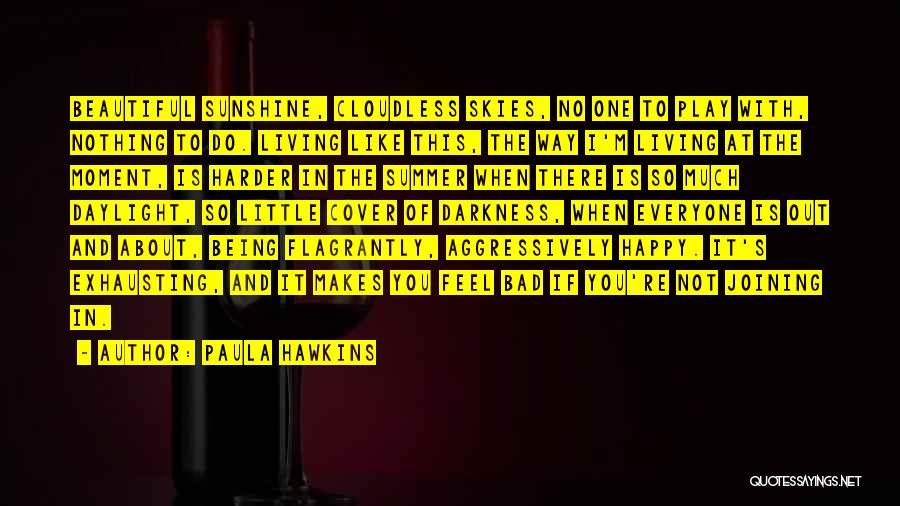 BEAUTIFUL SUNSHINE, CLOUDLESS SKIES, NO ONE TO PLAY WITH, NOTHING TO DO. LIVING LIKE THIS, THE WAY I'M LIVING AT THE MOMENT, IS HARDER IN THE SUMMER WHEN THERE IS SO MUCH DAYLIGHT, SO LITTLE COVER OF DARKNESS, WHEN EVERYONE IS OUT AND ABOUT, BEING FLAGRANTLY, AGGRESSIVELY HAPPY. IT'S EXHAUSTING, AND IT MAKES YOU FEEL BAD IF YOU'RE NOT JOINING IN.

- AUTHOR: PAULA HAWKINS

QUOTESSAYINGS.NET